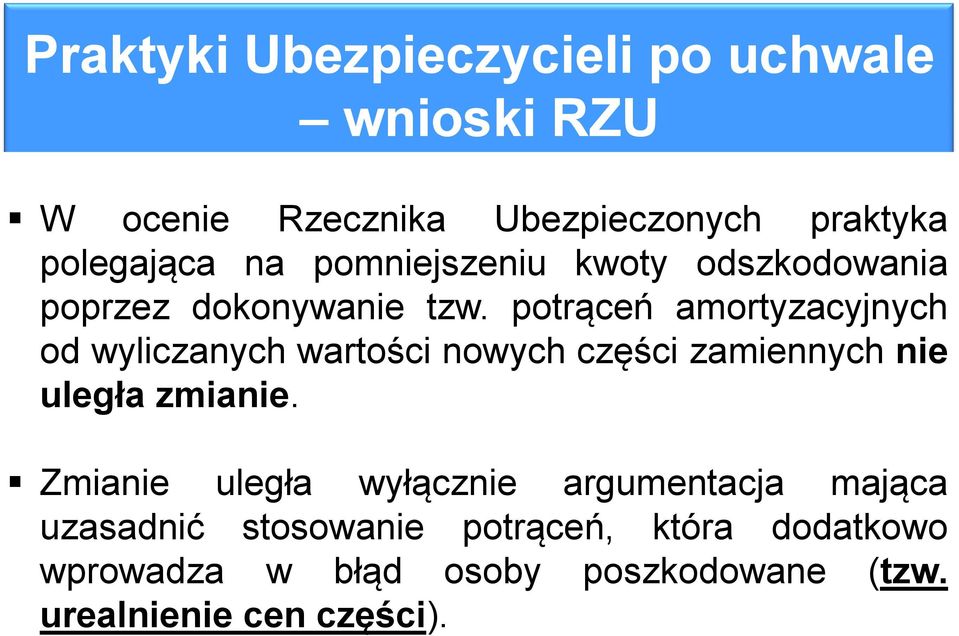 Praktyki Ubezpieczycieli po uchwale – wnioski RZU

▪ W ocenie Rzecznika Ubezpieczonych praktyka polegająca na pomniejszeniu kwoty odszkodowania poprzez dokonywanie tzw. potrąceń amortyzacyjnych od wyliczanych wartości nowych części zamiennych nie uległa zmianie.

▪ Zmianie uległa wyłącznie argumentacja mająca uzasadnić stosowanie potrąceń, która dodatkowo wprowadza w błąd osoby poszkodowane (tzw. urealnienie cen części).